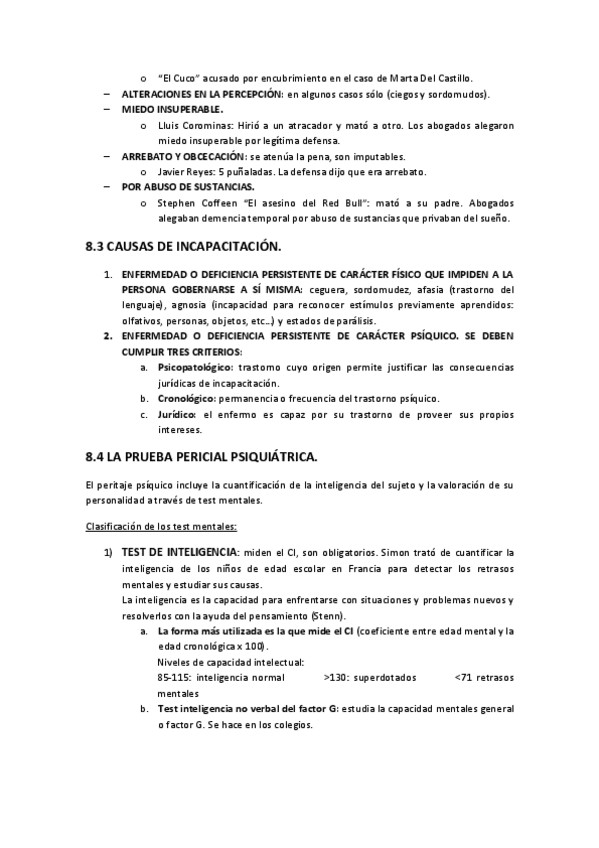 o "El Cuco" acusado por encubrimiento en el caso de Marta Del Castillo.

– ALTERACIONES EN LA PERCEPCIÓN: en algunos casos sólo (ciegos y sordomudos).

– MIEDO INSUPERABLE.

o Lluis Corominas: Hirió a un atracador y mató a otro. Los abogados alegaron miedo insuperable por legítima defensa.

– ARREBATO Y OBCECACIÓN: se atenúa la pena, son imputables.

o Javier Reyes: 5 puñaladas. La defensa dijo que era arrebato.

– POR ABUSO DE SUSTANCIAS.

o Stephen Coffeen "El asesino del Red Bull": mató a su padre. Abogados alegaban demencia temporal por abuso de sustancias que privaban del sueño.

8.3 CAUSAS DE INCAPACITACIÓN.

1. ENFERMEDAD O DEFICIENCIA PERSISTENTE DE CARÁCTER FÍSICO QUE IMPIDEN A LA PERSONA GOBERNARSE A SÍ MISMA: ceguera, sordomudez, afasia (trastorno del lenguaje), agnosia (incapacidad para reconocer estímulos previamente aprendidos: olfativos, personas, objetos, etc…) y estados de parálisis.

2. ENFERMEDAD O DEFICIENCIA PERSISTENTE DE CARÁCTER PSÍQUICO. SE DEBEN CUMPLIR TRES CRITERIOS:

a. Psicopatológico: trastorno cuyo origen permite justificar las consecuencias jurídicas de incapacitación.

b. Cronológico: permanencia o frecuencia del trastorno psíquico.

c. Jurídico: el enfermo es capaz por su trastorno de proveer sus propios intereses.

8.4 LA PRUEBA PERICIAL PSIQUIÁTRICA.

El peritaje psíquico incluye la cuantificación de la inteligencia del sujeto y la valoración de su personalidad a través de test mentales.

Clasificación de los test mentales:

1) TEST DE INTELIGENCIA: miden el CI, son obligatorios. Simon trató de cuantificar la inteligencia de los niños de edad escolar en Francia para detectar los retrasos mentales y estudiar sus causas.
La inteligencia es la capacidad para enfrentarse con situaciones y problemas nuevos y resolverlos con la ayuda del pensamiento (Stenn).

a. La forma más utilizada es la que mide el CI (coeficiente entre edad mental y la edad cronológica x 100).
Niveles de capacidad intelectual:
85-115: inteligencia normal >130: superdotados <71 retrasos mentales

b. Test inteligencia no verbal del factor G: estudia la capacidad mentales general o factor G. Se hace en los colegios.